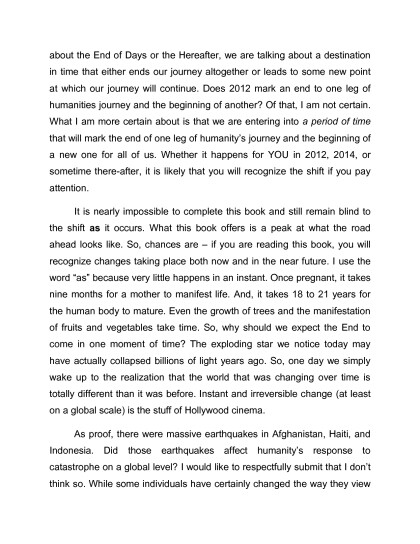 about the End of Days or the Hereafter, we are talking about a destination in time that either ends our journey altogether or leads to some new point at which our journey will continue. Does 2012 mark an end to one leg of humanities journey and the beginning of another? Of that, I am not certain. What I am more certain about is that we are entering into a period of time that will mark the end of one leg of humanity's journey and the beginning of a new one for all of us. Whether it happens for YOU in 2012, 2014, or sometime there-after, it is likely that you will recognize the shift if you pay attention.

It is nearly impossible to complete this book and still remain blind to the shift as it occurs. What this book offers is a peak at what the road ahead looks like. So, chances are – if you are reading this book, you will recognize changes taking place both now and in the near future. I use the word "as" because very little happens in an instant. Once pregnant, it takes nine months for a mother to manifest life. And, it takes 18 to 21 years for the human body to mature. Even the growth of trees and the manifestation of fruits and vegetables take time. So, why should we expect the End to come in one moment of time? The exploding star we notice today may have actually collapsed billions of light years ago. So, one day we simply wake up to the realization that the world that was changing over time is totally different than it was before. Instant and irreversible change (at least on a global scale) is the stuff of Hollywood cinema.

As proof, there were massive earthquakes in Afghanistan, Haiti, and Indonesia. Did those earthquakes affect humanity's response to catastrophe on a global level? I would like to respectfully submit that I don't think so. While some individuals have certainly changed the way they view